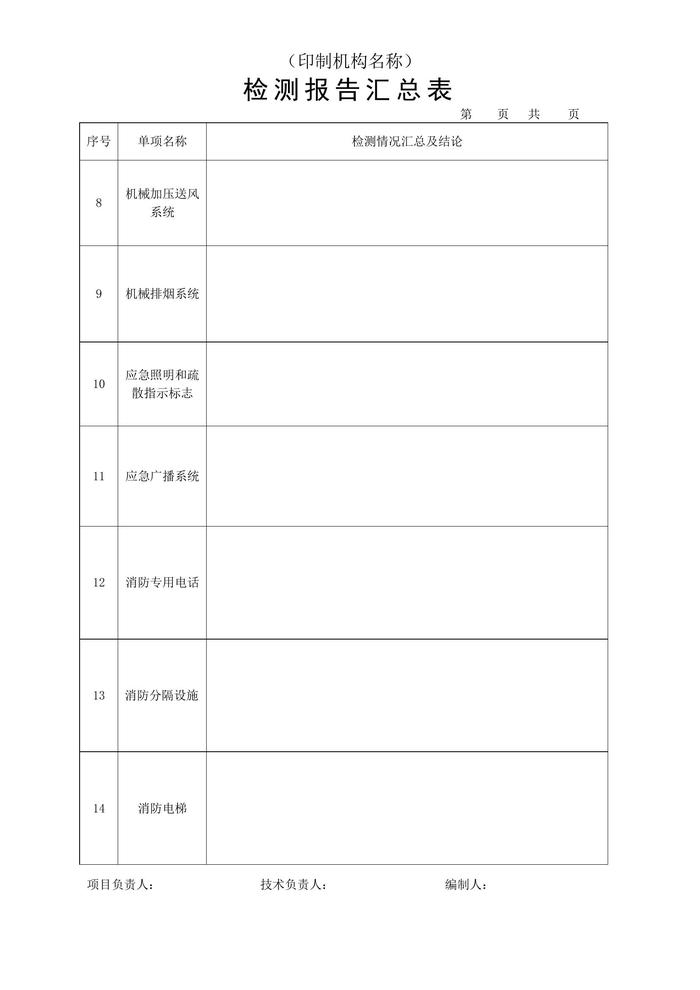 （印制机构名称）

检测报告汇总表

第　页 共　页

| 序号 | 单项名称 | 检测情况汇总及结论 |
|---|---|---|
| 8 | 机械加压送风系统 | |
| 9 | 机械排烟系统 | |
| 10 | 应急照明和疏散指示标志 | |
| 11 | 应急广播系统 | |
| 12 | 消防专用电话 | |
| 13 | 消防分隔设施 | |
| 14 | 消防电梯 | |

项目负责人：　　技术负责人：　　编制人：